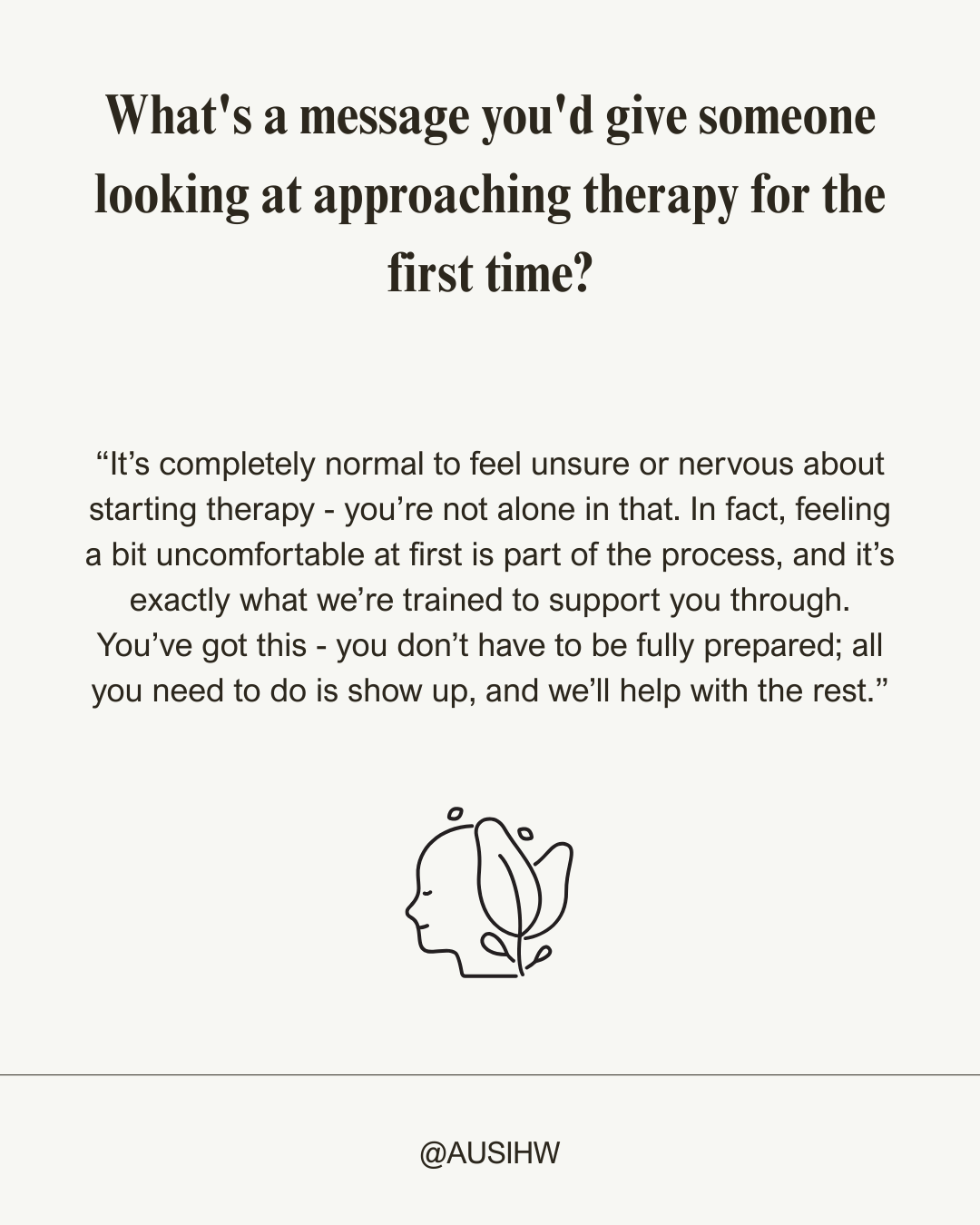 What's a message you'd give someone looking at approaching therapy for the first time?

"It's completely normal to feel unsure or nervous about starting therapy - you're not alone in that. In fact, feeling a bit uncomfortable at first is part of the process, and it's exactly what we're trained to support you through. You've got this - you don't have to be fully prepared; all you need to do is show up, and we'll help with the rest."

@AUSIHW